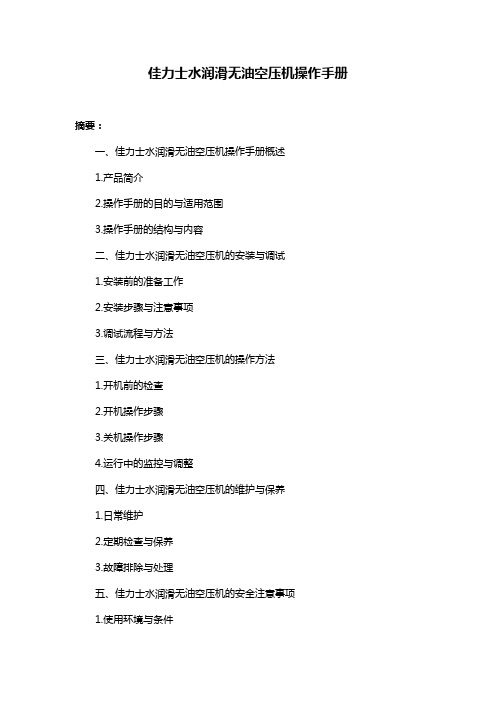 佳力士水润滑无油空压机操作手册

摘要：

一、佳力士水润滑无油空压机操作手册概述

1.产品简介

2.操作手册的目的与适用范围

3.操作手册的结构与内容

二、佳力士水润滑无油空压机的安装与调试

1.安装前的准备工作

2.安装步骤与注意事项

3.调试流程与方法

三、佳力士水润滑无油空压机的操作方法

1.开机前的检查

2.开机操作步骤

3.关机操作步骤

4.运行中的监控与调整

四、佳力士水润滑无油空压机的维护与保养

1.日常维护

2.定期检查与保养

3.故障排除与处理

五、佳力士水润滑无油空压机的安全注意事项

1.使用环境与条件